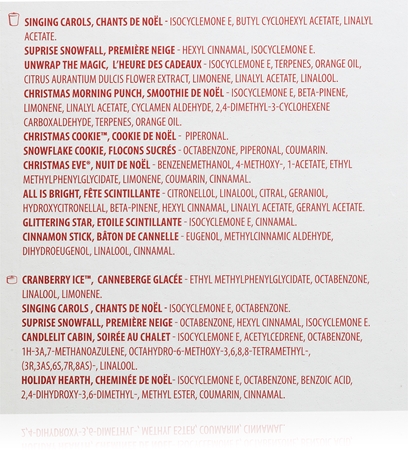 SINGING CAROLS, CHANTS DE NOËL - ISOCYCLEMONE E, BUTYL CYCLOHEXYL ACETATE, LINALYL ACETATE.
SUPRISE SNOWFALL, PREMIÈRE NEIGE - HEXYL CINNAMAL, ISOCYCLEMONE E.
UNWRAP THE MAGIC, L'HEURE DES CADEAUX - ISOCYCLEMONE E, TERPENES, ORANGE OIL, CITRUS AURANTIUM DULCIS FLOWER EXTRACT, LIMONENE, LINALYL ACETATE, LINALOOL.
CHRISTMAS MORNING PUNCH, SMOOTHIE DE NOËL - ISOCYCLEMONE E, BETA-PINENE, LIMONENE, LINALYL ACETATE, CYCLAMEN ALDEHYDE, 2,4-DIMETHYL-3-CYCLOHEXENE CARBOXALDEHYDE, TERPENES, ORANGE OIL.
CHRISTMAS COOKIE™, COOKIE DE NOËL - PIPERONAL.
SNOWFLAKE COOKIE, FLOCONS SUCRÉS - OCTABENZONE, PIPERONAL, COUMARIN.
CHRISTMAS EVE®, NUIT DE NOËL - BENZENEMETHANOL, 4-METHOXY-, 1-ACETATE, ETHYL METHYLPHENYLGLYCIDATE, LIMONENE, COUMARIN, CINNAMAL.
ALL IS BRIGHT, FÊTE SCINTILLANTE - CITRONELLOL, LINALOOL, CITRAL, GERANIOL, HYDROXYCITRONELLAL, BETA-PINENE, HEXYL CINNAMAL, LINALYL ACETATE, GERANYL ACETATE.
GLITTERING STAR, ETOILE SCINTILLANTE - ISOCYCLEMONE E, CINNAMAL.
CINNAMON STICK, BÂTON DE CANNELLE - EUGENOL, METHYLCINNAMIC ALDEHYDE, DIHYDROEUGENOL, LINALOOL, CINNAMAL.

CRANBERRY ICE™, CANNEBERGE GLACÉE - ETHYL METHYLPHENYLGLYCIDATE, OCTABENZONE, LINALOOL, LIMONENE.
SINGING CAROLS , CHANTS DE NOËL - ISOCYCLEMONE E, OCTABENZONE.
SUPRISE SNOWFALL, PREMIÈRE NEIGE - OCTABENZONE, HEXYL CINNAMAL, ISOCYCLEMONE E.
CANDLELIT CABIN, SOIRÉE AU CHALET - ISOCYCLEMONE E, ACETYLCEDRENE, OCTABENZONE, 1H-3A,7-METHANOAZULENE, OCTAHYDRO-6-METHOXY-3,6,8,8-TETRAMETHYL-, (3R,3AS,6S,7R,8AS)-, LINALOOL.
HOLIDAY HEARTH, CHEMINÉE DE NOËL- ISOCYCLEMONE E, OCTABENZONE, BENZOIC ACID, 2,4-DIHYDROXY-3,6-DIMETHYL-, METHYL ESTER, COUMARIN, CINNAMAL.